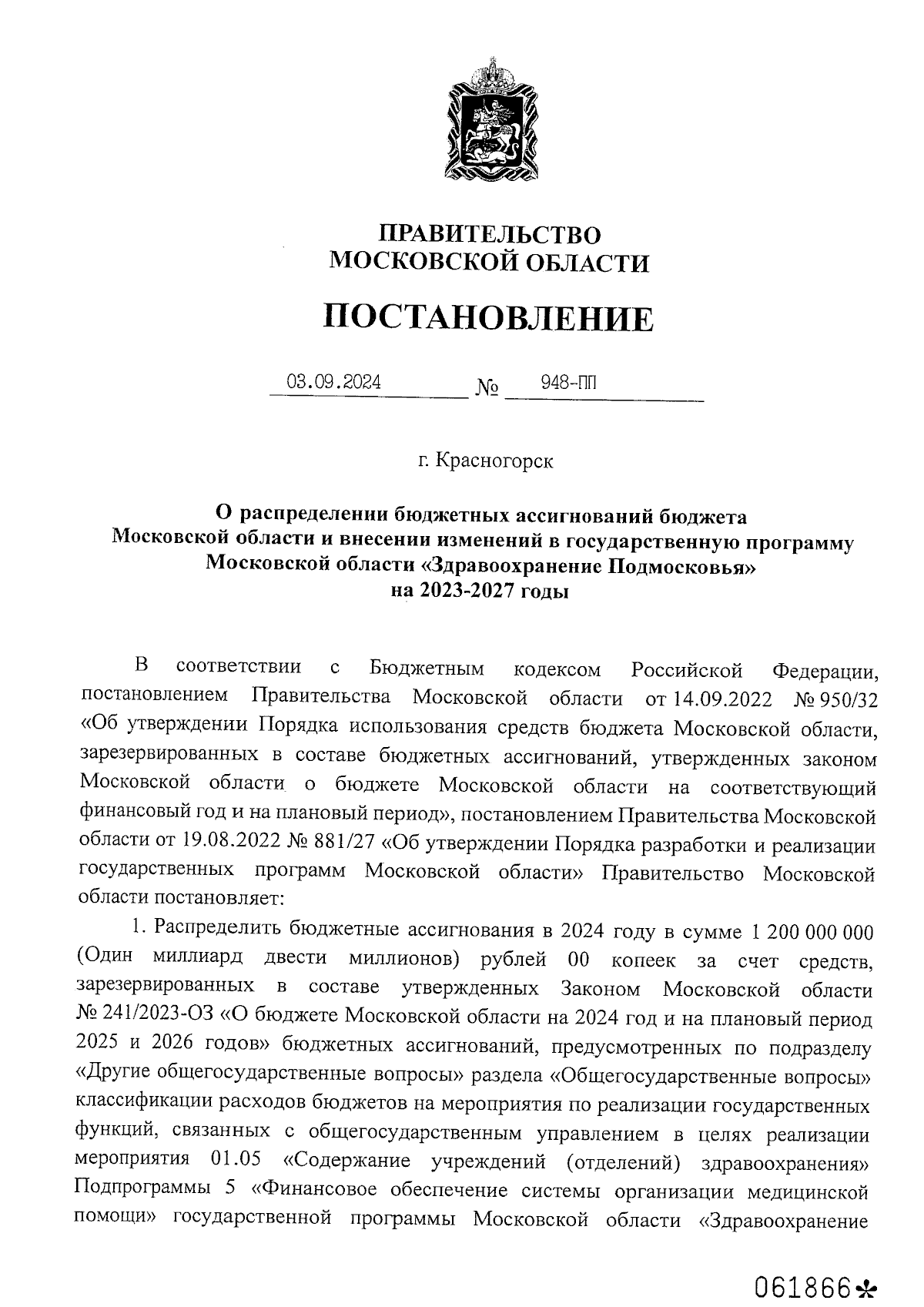 ПРАВИТЕЛЬСТВО
МОСКОВСКОЙ ОБЛАСТИ

ПОСТАНОВЛЕНИЕ

03.09.2024 № 948-ПП

г. Красногорск

О распределении бюджетных ассигнований бюджета Московской области и внесении изменений в государственную программу Московской области «Здравоохранение Подмосковья» на 2023-2027 годы

В соответствии с Бюджетным кодексом Российской Федерации, постановлением Правительства Московской области от 14.09.2022 № 950/32 «Об утверждении Порядка использования средств бюджета Московской области, зарезервированных в составе бюджетных ассигнований, утвержденных законом Московской области о бюджете Московской области на соответствующий финансовый год и на плановый период», постановлением Правительства Московской области от 19.08.2022 № 881/27 «Об утверждении Порядка разработки и реализации государственных программ Московской области» Правительство Московской области постановляет:

1. Распределить бюджетные ассигнования в 2024 году в сумме 1 200 000 000 (Один миллиард двести миллионов) рублей 00 копеек за счет средств, зарезервированных в составе утвержденных Законом Московской области № 241/2023-ОЗ «О бюджете Московской области на 2024 год и на плановый период 2025 и 2026 годов» бюджетных ассигнований, предусмотренных по подразделу «Другие общегосударственные вопросы» раздела «Общегосударственные вопросы» классификации расходов бюджетов на мероприятия по реализации государственных функций, связанных с общегосударственным управлением в целях реализации мероприятия 01.05 «Содержание учреждений (отделений) здравоохранения» Подпрограммы 5 «Финансовое обеспечение системы организации медицинской помощи» государственной программы Московской области «Здравоохранение

061866